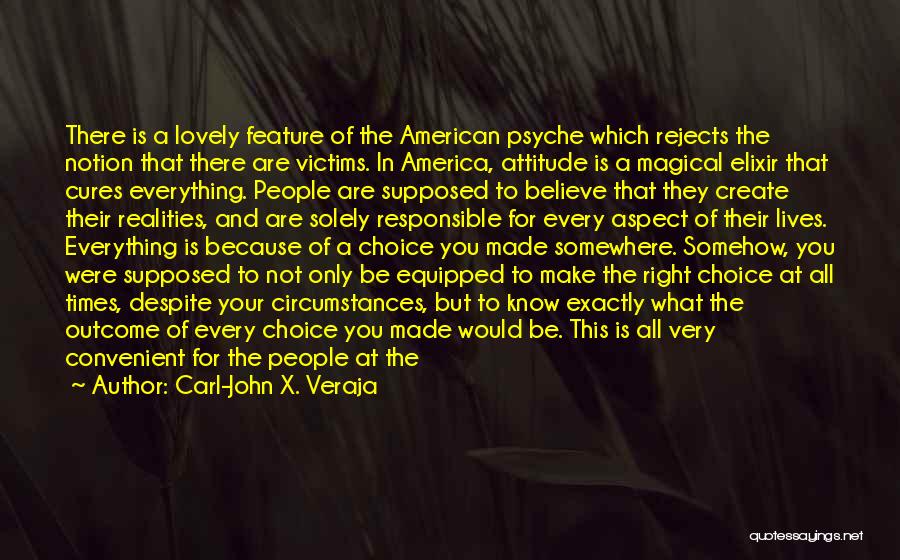 There is a lovely feature of the American psyche which rejects the notion that there are victims. In America, attitude is a magical elixir that cures everything. People are supposed to believe that they create their realities, and are solely responsible for every aspect of their lives. Everything is because of a choice you made somewhere. Somehow, you were supposed to not only be equipped to make the right choice at all times, despite your circumstances, but to know exactly what the outcome of every choice you made would be. This is all very convenient for the people at the

~ Author: Carl-John X. Veraja

quotessayings.net